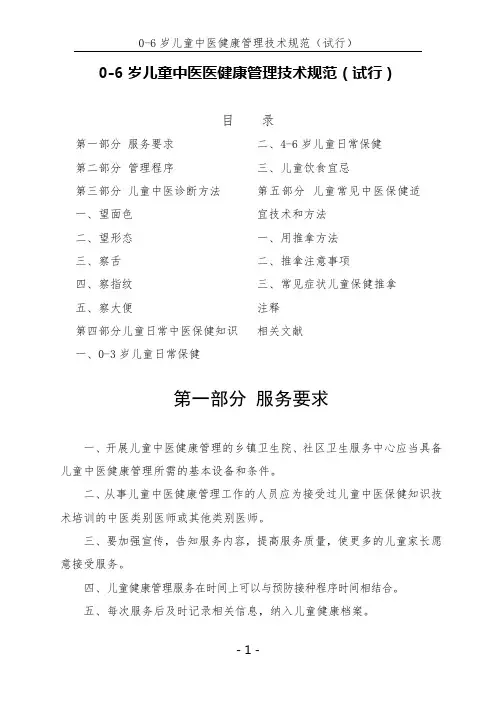 0-6 岁儿童中医健康管理技术规范（试行）

0-6 岁儿童中医医健康管理技术规范（试行）

目　录

第一部分 服务要求

第二部分 管理程序

第三部分 儿童中医诊断方法

一、望面色

二、望形态

三、察舌

四、察指纹

五、察大便

第四部分儿童日常中医保健知识

一、0-3 岁儿童日常保健

二、4-6 岁儿童日常保健

三、儿童饮食宜忌

第五部分 儿童常见中医保健适宜技术和方法

一、用推拿方法

二、推拿注意事项

三、常见症状儿童保健推拿

注释

相关文献

第一部分 服务要求

一、开展儿童中医健康管理的乡镇卫生院、社区卫生服务中心应当具备儿童中医健康管理所需的基本设备和条件。

二、从事儿童中医健康管理工作的人员应为接受过儿童中医保健知识技术培训的中医类别医师或其他类别医师。

三、要加强宣传，告知服务内容，提高服务质量，使更多的儿童家长愿意接受服务。

四、儿童健康管理服务在时间上可以与预防接种程序时间相结合。

五、每次服务后及时记录相关信息，纳入儿童健康档案。

- 1 -